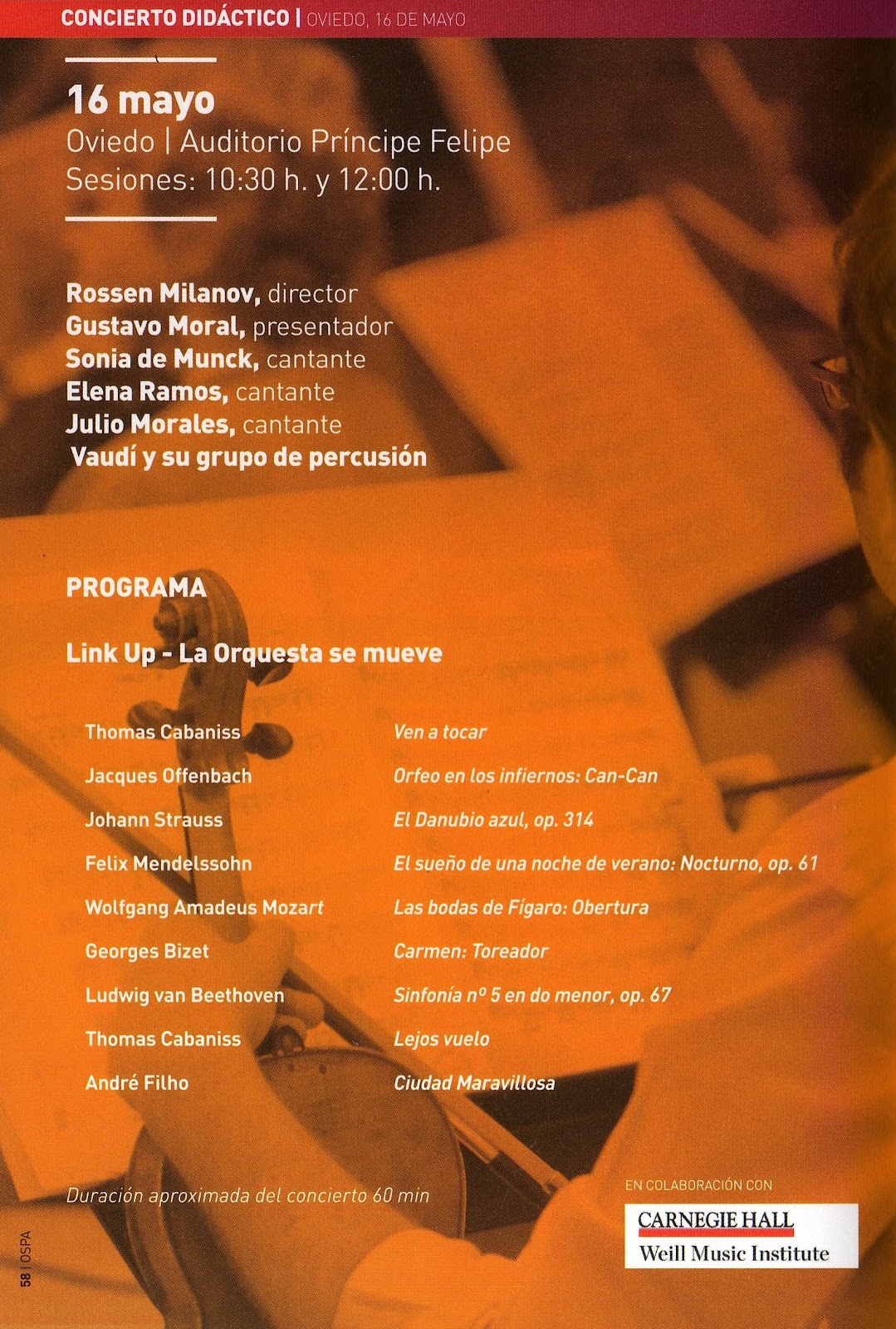 CONCIERTO DIDÁCTICO | OVIEDO, 16 DE MAYO

16 mayo
Oviedo | Auditorio Príncipe Felipe
Sesiones: 10:30 h. y 12:00 h.

Rossen Milanov, director
Gustavo Moral, presentador
Sonia de Munck, cantante
Elena Ramos, cantante
Julio Morales, cantante
Vaudí y su grupo de percusión

PROGRAMA

Link Up - La Orquesta se mueve

| | |
|---|---|
| Thomas Cabaniss | Ven a tocar |
| Jacques Offenbach | Orfeo en los infiernos: Can-Can |
| Johann Strauss | El Danubio azul, op. 314 |
| Felix Mendelssohn | El sueño de una noche de verano: Nocturno, op. 61 |
| Wolfgang Amadeus Mozart | Las bodas de Fígaro: Obertura |
| Georges Bizet | Carmen: Toreador |
| Ludwig van Beethoven | Sinfonía nº 5 en do menor, op. 67 |
| Thomas Cabaniss | Lejos vuelo |
| André Filho | Ciudad Maravillosa |

Duración aproximada del concierto 60 min

EN COLABORACIÓN CON
CARNEGIE HALL
Weill Music Institute

58 | OSPA